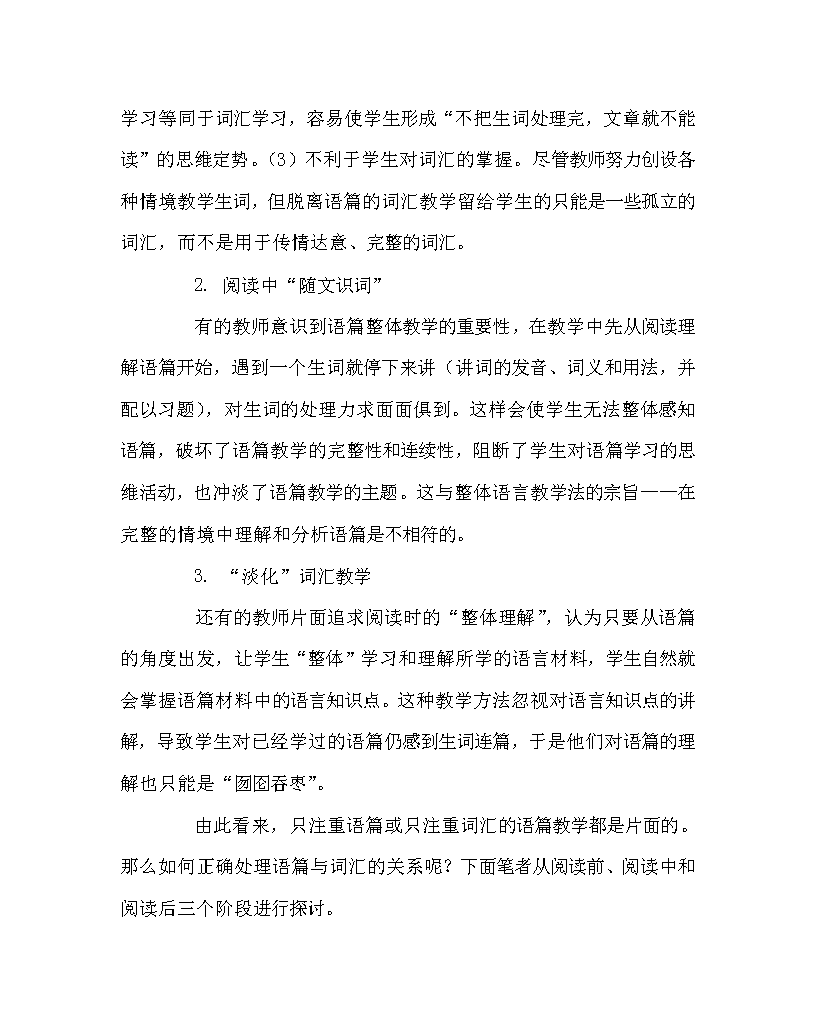 学习等同于词汇学习，容易使学生形成“不把生词处理完，文章就不能读”的思维定势。(3）不利于学生对词汇的掌握。尽管教师努力创设各种情境教学生词，但脱离语篇的词汇教学留给学生的只能是一些孤立的词汇，而不是用于传情达意、完整的词汇。

2. 阅读中“随文识词”

有的教师意识到语篇整体教学的重要性，在教学中先从阅读理解语篇开始，遇到一个生词就停下来讲（讲词的发音、词义和用法，并配以习题），对生词的处理力求面面俱到。这样会使学生无法整体感知语篇，破坏了语篇教学的完整性和连续性，阻断了学生对语篇学习的思维活动，也冲淡了语篇教学的主题。这与整体语言教学法的宗旨——在完整的情境中理解和分析语篇是不相符的。

3. “淡化”词汇教学

还有的教师片面追求阅读时的“整体理解”，认为只要从语篇的角度出发，让学生“整体”学习和理解所学的语言材料，学生自然就会掌握语篇材料中的语言知识点。这种教学方法忽视对语言知识点的讲解，导致学生对已经学过的语篇仍感到生词连篇，于是他们对语篇的理解也只能是“囫囵吞枣”。

由此看来，只注重语篇或只注重词汇的语篇教学都是片面的。那么如何正确处理语篇与词汇的关系呢？下面笔者从阅读前、阅读中和阅读后三个阶段进行探讨。